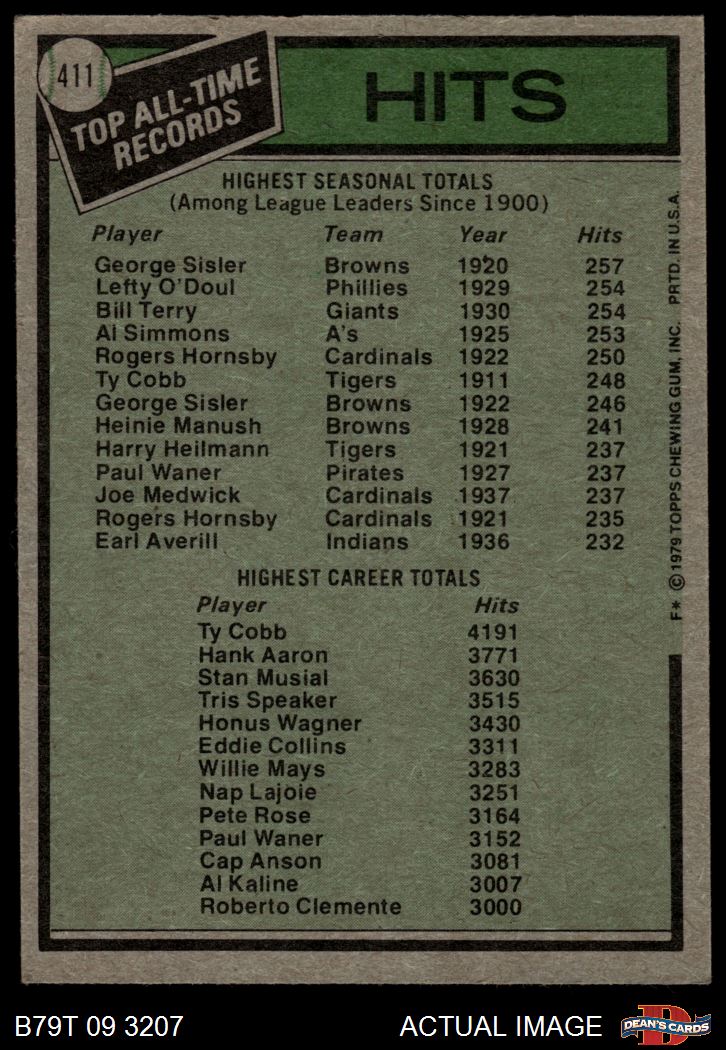 411

TOP ALL-TIME RECORDS

HITS

HIGHEST SEASONAL TOTALS
(Among League Leaders Since 1900)

| Player | Team | Year | Hits |
|---|---|---|---|
| George Sisler | Browns | 1920 | 257 |
| Lefty O'Doul | Phillies | 1929 | 254 |
| Bill Terry | Giants | 1930 | 254 |
| Al Simmons | A's | 1925 | 253 |
| Rogers Hornsby | Cardinals | 1922 | 250 |
| Ty Cobb | Tigers | 1911 | 248 |
| George Sisler | Browns | 1922 | 246 |
| Heinie Manush | Browns | 1928 | 241 |
| Harry Heilmann | Tigers | 1921 | 237 |
| Paul Waner | Pirates | 1927 | 237 |
| Joe Medwick | Cardinals | 1937 | 237 |
| Rogers Hornsby | Cardinals | 1921 | 235 |
| Earl Averill | Indians | 1936 | 232 |

HIGHEST CAREER TOTALS

| Player | Hits |
|---|---|
| Ty Cobb | 4191 |
| Hank Aaron | 3771 |
| Stan Musial | 3630 |
| Tris Speaker | 3515 |
| Honus Wagner | 3430 |
| Eddie Collins | 3311 |
| Willie Mays | 3283 |
| Nap Lajoie | 3251 |
| Pete Rose | 3164 |
| Paul Waner | 3152 |
| Cap Anson | 3081 |
| Al Kaline | 3007 |
| Roberto Clemente | 3000 |

F* © 1979 TOPPS CHEWING GUM, INC. PRTD. IN U.S.A.

B79T 09 3207

ACTUAL IMAGE

DEAN'S CARDS